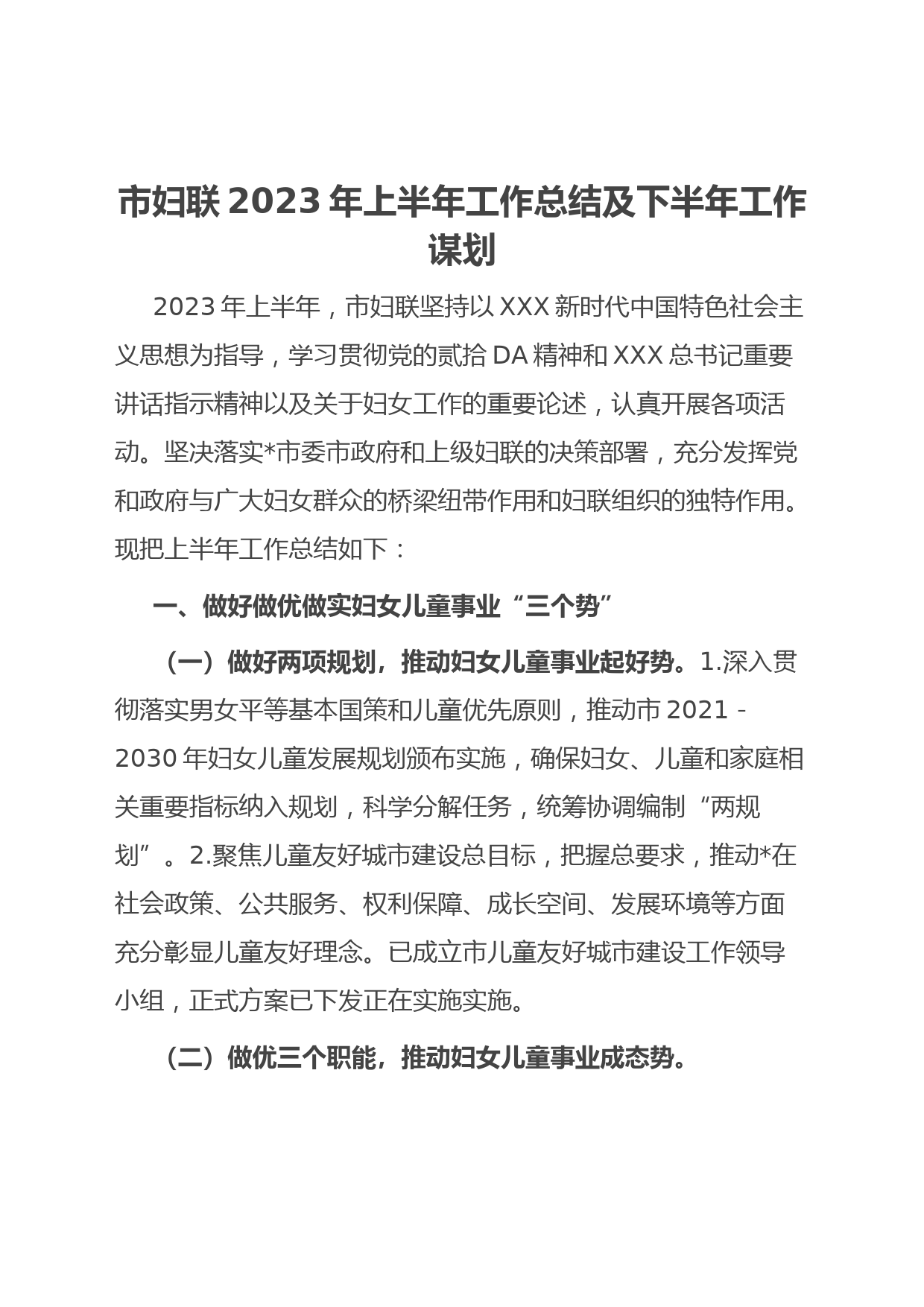 市妇联 2023 年上半年工作总结及下半年工作谋划

2023 年上半年，市妇联坚持以 XXX 新时代中国特色社会主义思想为指导，学习贯彻党的贰拾 DA 精神和 XXX 总书记重要讲话指示精神以及关于妇女工作的重要论述，认真开展各项活动。坚决落实*市委市政府和上级妇联的决策部署，充分发挥党和政府与广大妇女群众的桥梁纽带作用和妇联组织的独特作用。现把上半年工作总结如下：

一、做好做优做实妇女儿童事业“三个势”

（一）做好两项规划，推动妇女儿童事业起好势。1.深入贯彻落实男女平等基本国策和儿童优先原则，推动市 2021－2030 年妇女儿童发展规划颁布实施，确保妇女、儿童和家庭相关重要指标纳入规划，科学分解任务，统筹协调编制“两规划”。2.聚焦儿童友好城市建设总目标，把握总要求，推动*在社会政策、公共服务、权利保障、成长空间、发展环境等方面充分彰显儿童友好理念。已成立市儿童友好城市建设工作领导小组，正式方案已下发正在实施实施。

（二）做优三个职能，推动妇女儿童事业成态势。